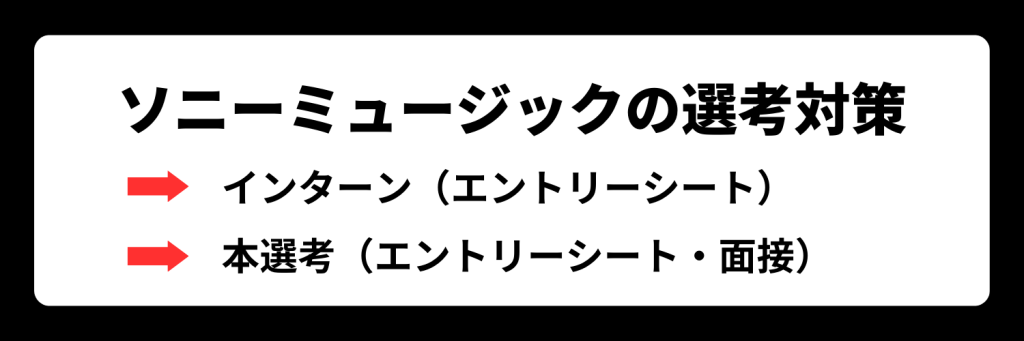 ソニーミュージックの選考対策

インターン（エントリーシート）

本選考（エントリーシート・面接）